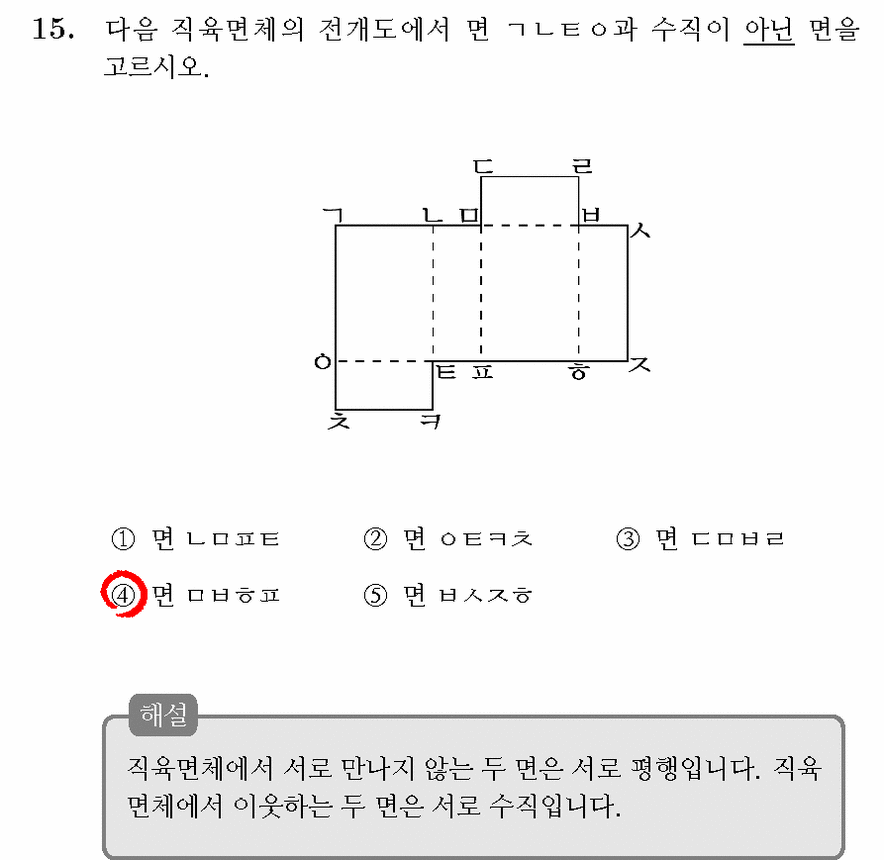 15. 다음 직육면체의 전개도에서 면 ㄱㄴㅌㅇ과 수직이 아닌 면을 고르시오.

ㄷ ㄹ
ㄱ ㄴ ㅁ ㅂ ㅅ
ㅇ ㅌ ㅍ ㅎ ㅈ
ㅊ ㅋ

① 면 ㄴㅁㅍㅌ ② 면 ㅇㅌㅋㅊ ③ 면 ㄷㅁㅂㄹ
④ 면 ㅁㅂㅎㅍ ⑤ 면 ㅂㅅㅈㅎ

해설
직육면체에서 서로 만나지 않는 두 면은 서로 평행입니다. 직육면체에서 이웃하는 두 면은 서로 수직입니다.